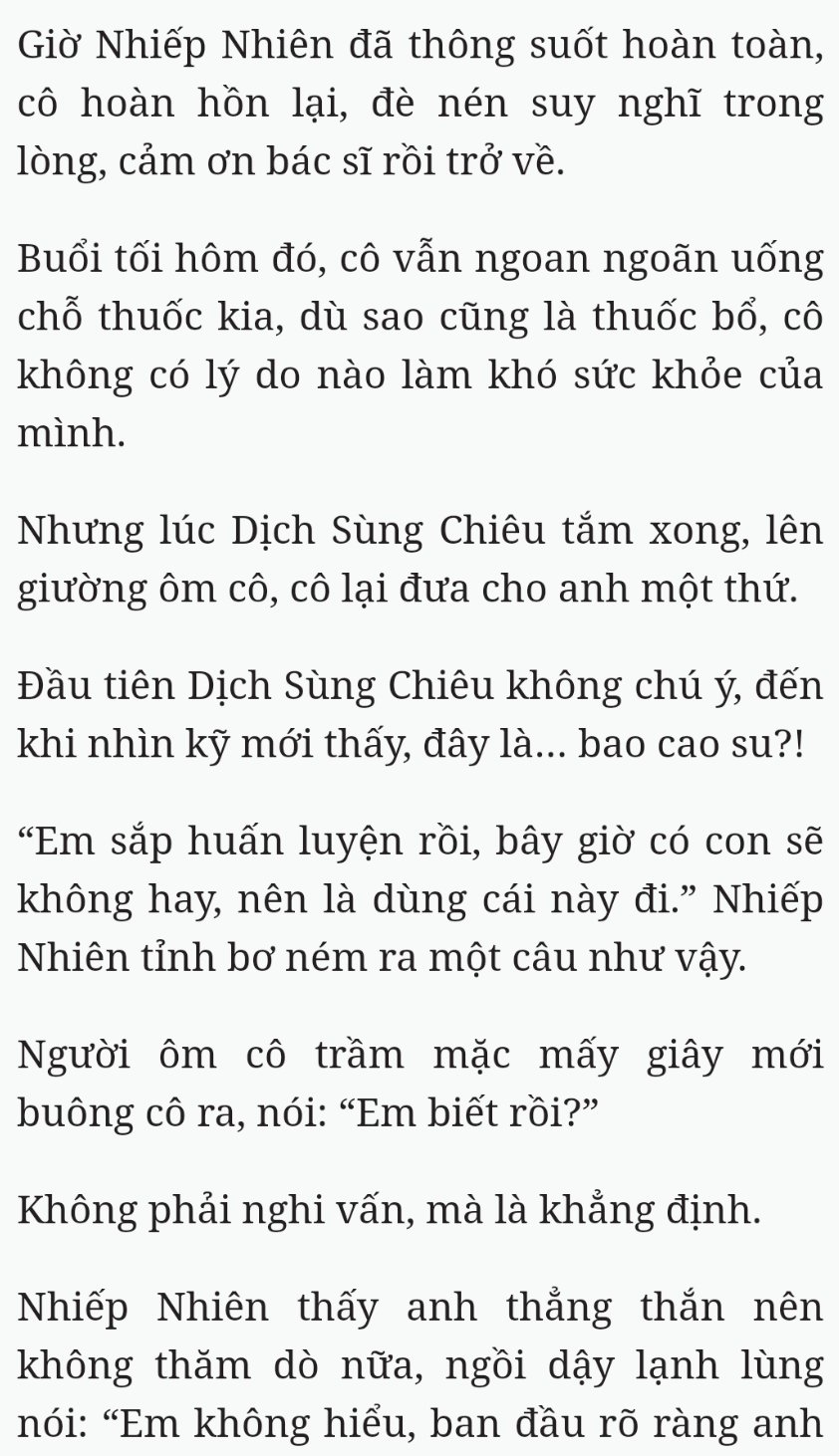 Giờ Nhiếp Nhiên đã thông suốt hoàn toàn, cô hoàn hồn lại, đè nén suy nghĩ trong lòng, cảm ơn bác sĩ rồi trở về.

Buổi tối hôm đó, cô vẫn ngoan ngoãn uống chỗ thuốc kia, dù sao cũng là thuốc bổ, cô không có lý do nào làm khó sức khỏe của mình.

Nhưng lúc Dịch Sùng Chiêu tắm xong, lên giường ôm cô, cô lại đưa cho anh một thứ.

Đầu tiên Dịch Sùng Chiêu không chú ý, đến khi nhìn kỹ mới thấy, đây là... bao cao su?!

“Em sắp huấn luyện rồi, bây giờ có con sẽ không hay, nên là dùng cái này đi.” Nhiếp Nhiên tỉnh bơ ném ra một câu như vậy.

Người ôm cô trầm mặc mấy giây mới buông cô ra, nói: “Em biết rồi?”

Không phải nghi vấn, mà là khẳng định.

Nhiếp Nhiên thấy anh thẳng thắn nên không thăm dò nữa, ngồi dậy lạnh lùng nói: “Em không hiểu, ban đầu rõ ràng anh